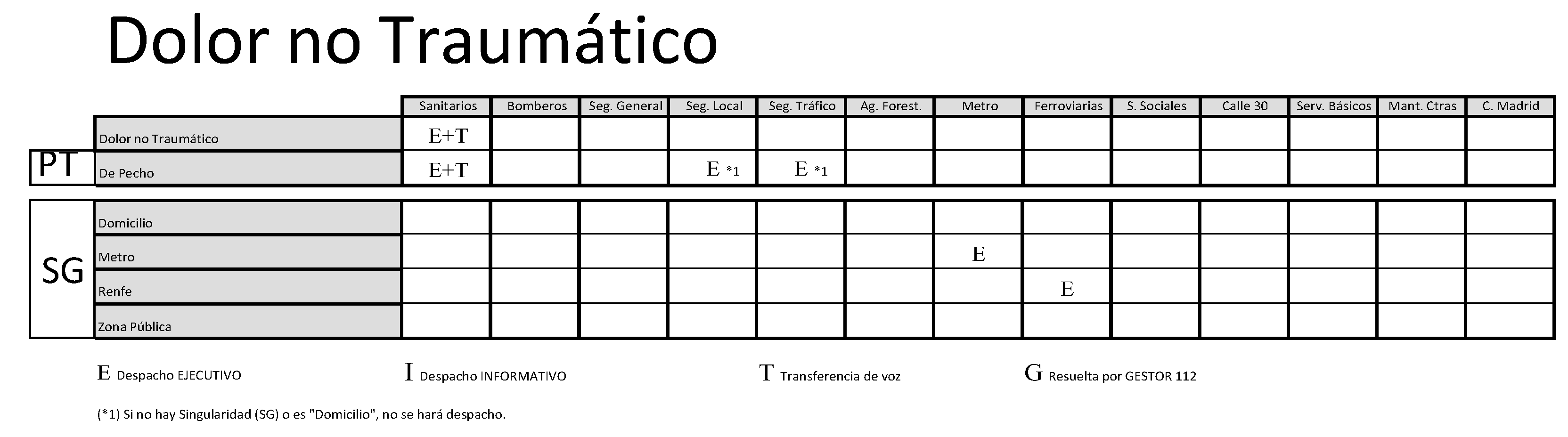 Dolor no Traumático

|  |  | Sanitarios | Bomberos | Seg. General | Seg. Local | Seg. Tráfico | Ag. Forest. | Metro | Ferroviarias | S. Sociales | Calle 30 | Serv. Básicos | Mant. Ctras | C. Madrid |
|---|---|---|---|---|---|---|---|---|---|---|---|---|---|---|
| PT | Dolor no Traumático | E+T |  |  |  |  |  |  |  |  |  |  |  |  |
|  | De Pecho | E+T |  |  | E *1 | E *1 |  |  |  |  |  |  |  |  |
| SG | Domicilio |  |  |  |  |  |  |  |  |  |  |  |  |  |
|  | Metro |  |  |  |  |  |  | E |  |  |  |  |  |  |
|  | Renfe |  |  |  |  |  |  |  | E |  |  |  |  |  |
|  | Zona Pública |  |  |  |  |  |  |  |  |  |  |  |  |  |

E Despacho EJECUTIVO

I Despacho INFORMATIVO

T Transferencia de voz

G Resuelta por GESTOR 112

(*1) Si no hay Singularidad (SG) o es "Domicilio", no se hará despacho.